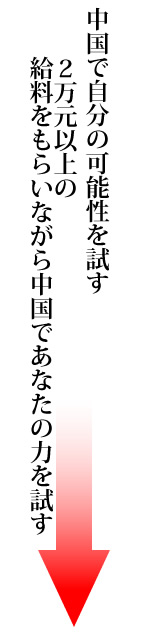 中国で自分の可能性を試す

２万元以上の
給料をもらいながら中国であなたの力を試す